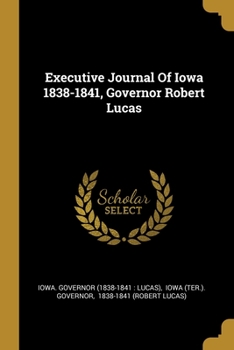 Executive Journal Of Iowa 1838-1841, Governor Robert Lucas

Scholar SELECT

IOWA. GOVERNOR (1838-1841 : LUCAS), IOWA (TER.). GOVERNOR, 1838-1841 (ROBERT LUCAS)